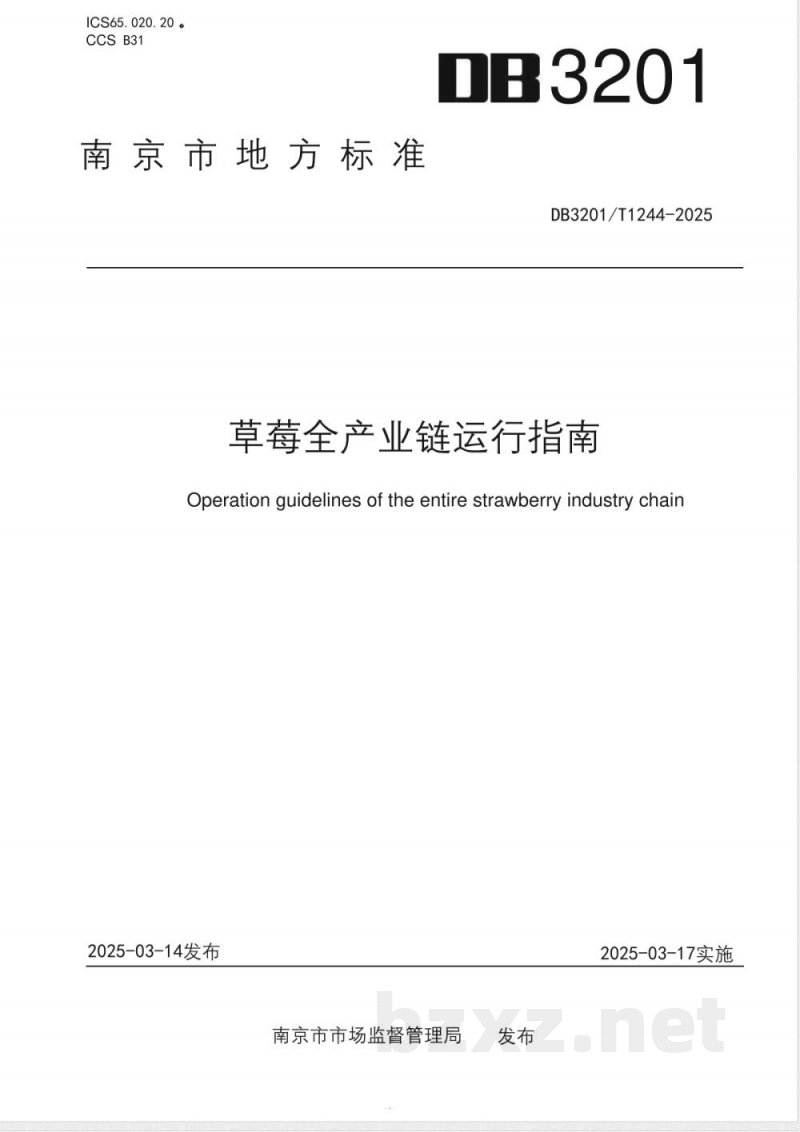 ICS65.020.20
CCS B31

DB3201

南京市地方标准

DB3201/T1244-2025

草莓全产业链运行指南

Operation guidelines of the entire strawberry industry chain

2025-03-14发布 2025-03-17实施

南京市市场监督管理局 发布

bzxz.net